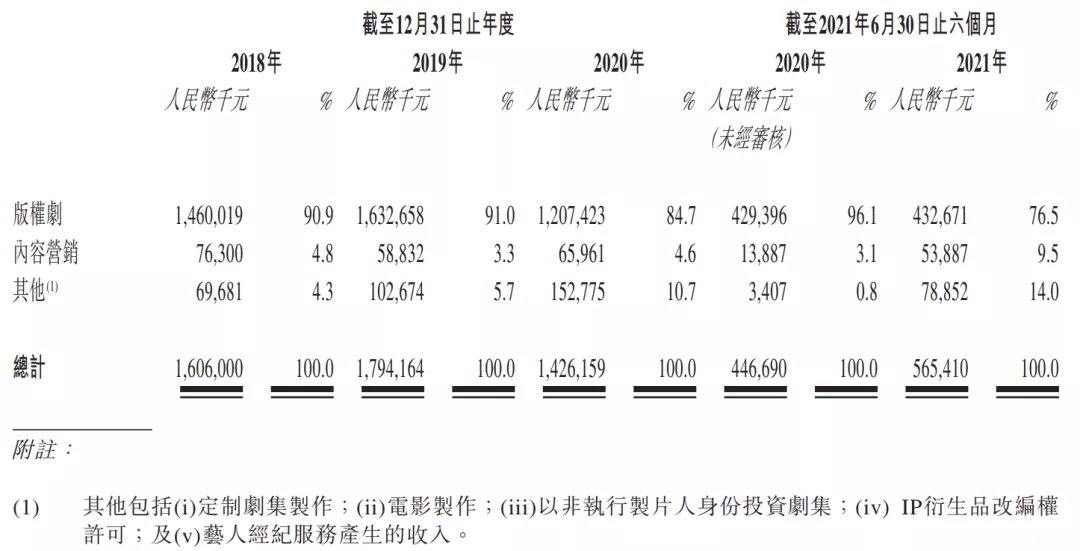 |  | 截至12月31日止年度 |  |  |  |  |  | 截至2021年6月30日止六個月 |  |  |  |
|---|---|---|---|---|---|---|---|---|---|---|
|  | 2018年 |  | 2019年 |  | 2020年 |  | 2020年 |  | 2021年 |  |
|  | 人民幣千元 | % | 人民幣千元 | % | 人民幣千元 | % | 人民幣千元 (未經審核) | % | 人民幣千元 | % |
| 版權劇 | 1,460,019 | 90.9 | 1,632,658 | 91.0 | 1,207,423 | 84.7 | 429,396 | 96.1 | 432,671 | 76.5 |
| 內容營銷 | 76,300 | 4.8 | 58,832 | 3.3 | 65,961 | 4.6 | 13,887 | 3.1 | 53,887 | 9.5 |
| 其他$^{(1)}$ | 69,681 | 4.3 | 102,674 | 5.7 | 152,775 | 10.7 | 3,407 | 0.8 | 78,852 | 14.0 |
| 總計 | 1,606,000 | 100.0 | 1,794,164 | 100.0 | 1,426,159 | 100.0 | 446,690 | 100.0 | 565,410 | 100.0 |

附註：

(1) 其他包括(i)定制劇集製作；(ii)電影製作；(iii)以非執行製片人身份投資劇集；(iv) IP衍生品改編權許可；及(v)藝人經紀服務產生的收入。